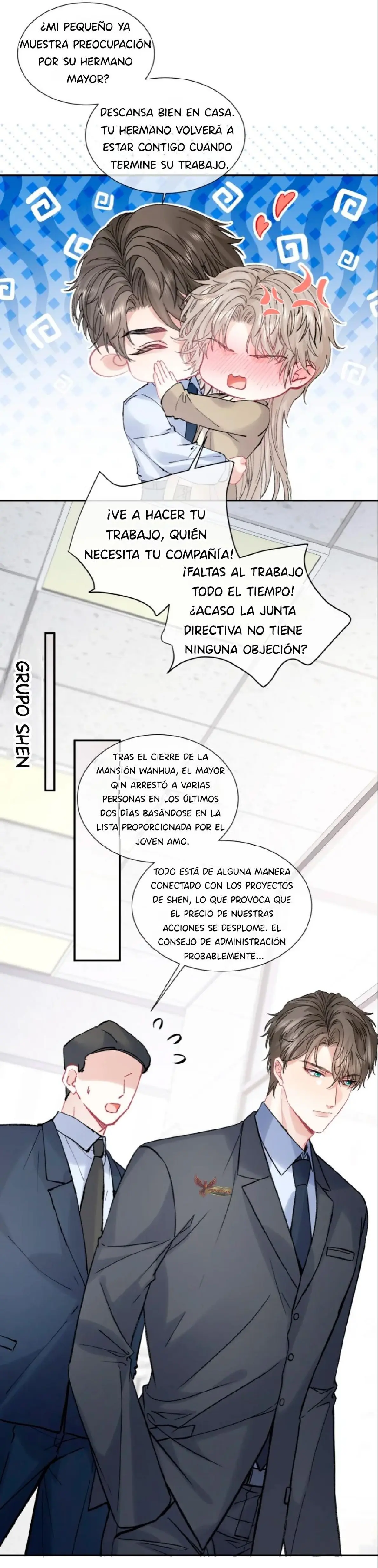 ¿MI PEQUEÑO YA MUESTRA PREOCUPACIÓN POR SU HERMANO MAYOR?

DESCANSA BIEN EN CASA. TU HERMANO VOLVERÁ A ESTAR CONTIGO CUANDO TERMINE SU TRABAJO.

¡VE A HACER TU TRABAJO, QUIÉN NECESITA TU COMPAÑÍA!

¡FALTAS AL TRABAJO TODO EL TIEMPO! ¿ACASO LA JUNTA DIRECTIVA NO TIENE NINGUNA OBJECIÓN?

GRUPO SHEN

TRAS EL CIERRE DE LA MANSIÓN WANHUA, EL MAYOR QIN ARRESTÓ A VARIAS PERSONAS EN LOS ÚLTIMOS DOS DÍAS BASÁNDOSE EN LA LISTA PROPORCIONADA POR EL JOVEN AMO.

TODO ESTÁ DE ALGUNA MANERA CONECTADO CON LOS PROYECTOS DE SHEN, LO QUE PROVOCA QUE EL PRECIO DE NUESTRAS ACCIONES SE DESPLOME. EL CONSEJO DE ADMINISTRACIÓN PROBABLEMENTE...